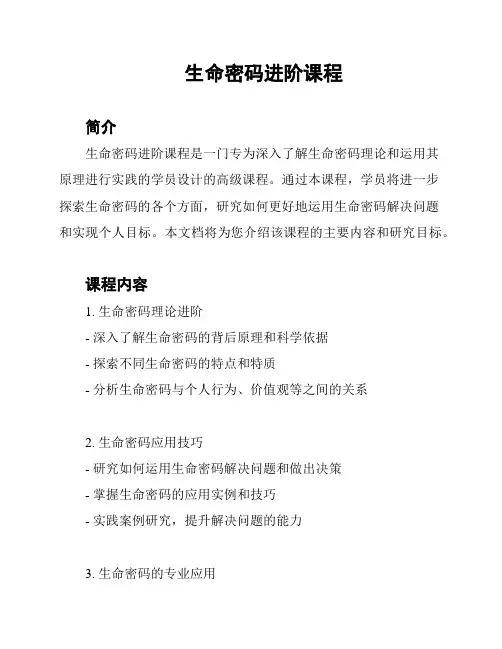 生命密码进阶课程

简介

生命密码进阶课程是一门专为深入了解生命密码理论和运用其原理进行实践的学员设计的高级课程。通过本课程，学员将进一步探索生命密码的各个方面，研究如何更好地运用生命密码解决问题和实现个人目标。本文档将为您介绍该课程的主要内容和研究目标。

课程内容

1. 生命密码理论进阶
- 深入了解生命密码的背后原理和科学依据
- 探索不同生命密码的特点和特质
- 分析生命密码与个人行为、价值观等之间的关系

2. 生命密码应用技巧
- 研究如何运用生命密码解决问题和做出决策
- 掌握生命密码的应用实例和技巧
- 实践案例研究，提升解决问题的能力

3. 生命密码的专业应用